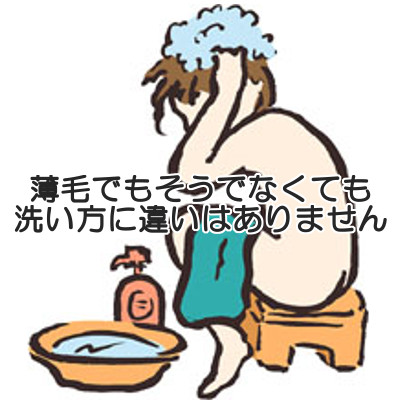 薄毛でもそうでなくても
洗い方に違いはありません